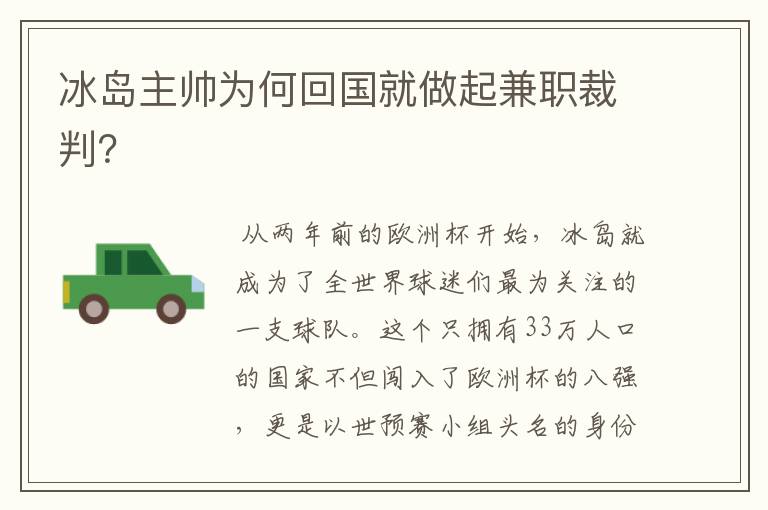 冰岛主帅为何回国就做起兼职裁判?

从两年前的欧洲杯开始，冰岛就成为了全世界球迷们最为关注的一支球队。这个只拥有33万人口的国家不但闯入了欧洲杯的八强，更是以世预赛小组头名的身份